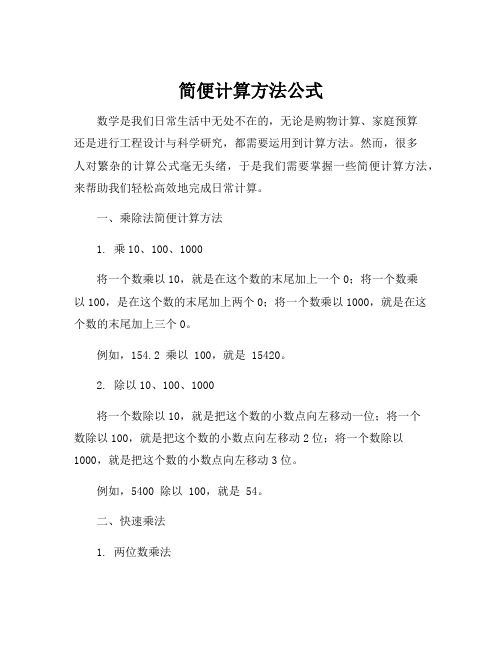 简便计算方法公式

数学是我们日常生活中无处不在的，无论是购物计算、家庭预算还是进行工程设计与科学研究，都需要运用到计算方法。然而，很多人对繁杂的计算公式毫无头绪，于是我们需要掌握一些简便计算方法，来帮助我们轻松高效地完成日常计算。

一、乘除法简便计算方法

1. 乘 10、100、1000

将一个数乘以 10，就是在这个数的末尾加上一个 0；将一个数乘以 100，是在这个数的末尾加上两个 0；将一个数乘以 1000，就是在这个数的末尾加上三个 0。

例如，154.2 乘以 100，就是 15420。

2. 除以 10、100、1000

将一个数除以 10，就是把这个数的小数点向左移动一位；将一个数除以 100，就是把这个数的小数点向左移动 2 位；将一个数除以 1000，就是把这个数的小数点向左移动 3 位。

例如，5400 除以 100，就是 54。

二、快速乘法

1. 两位数乘法